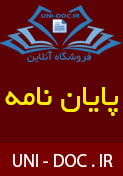 UNI-DOC.IR

فروشگاه آنلاین

پایان نامه

UNI - DOC . IR